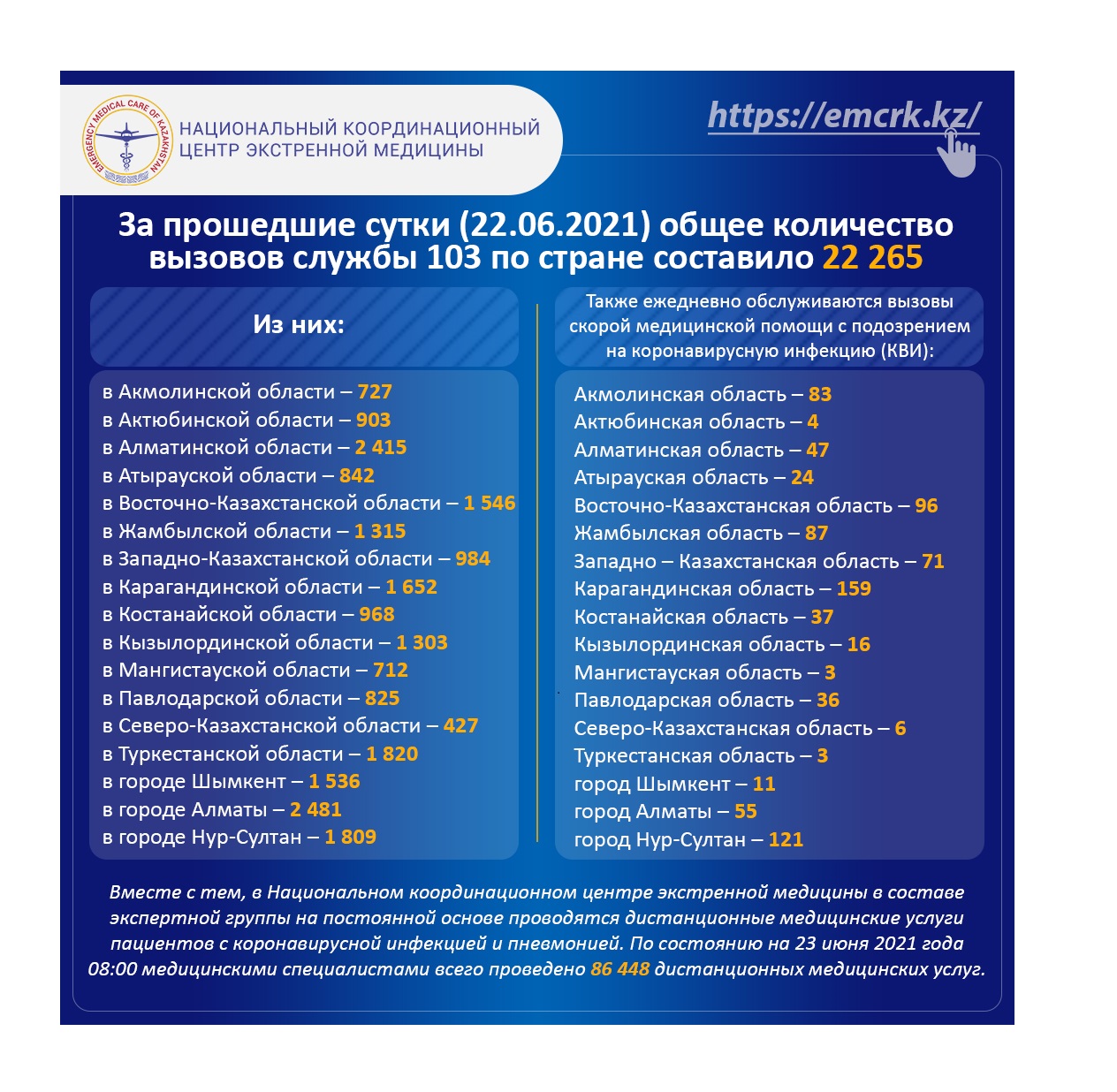 EMERGENCY MEDICAL CARE OF KAZAKHSTAN

НАЦИОНАЛЬНЫЙ КООРДИНАЦИОННЫЙ ЦЕНТР ЭКСТРЕННОЙ МЕДИЦИНЫ

https://emcrk.kz/

За прошедшие сутки (22.06.2021) общее количество вызовов службы 103 по стране составило 22 265

Из них:

в Акмолинской области – 727
в Актюбинской области – 903
в Алматинской области – 2 415
в Атырауской области – 842
в Восточно-Казахстанской области – 1 546
в Жамбылской области – 1 315
в Западно-Казахстанской области – 984
в Карагандинской области – 1 652
в Костанайской области – 968
в Кызылординской области – 1 303
в Мангистауской области – 712
в Павлодарской области – 825
в Северо-Казахстанской области – 427
в Туркестанской области – 1 820
в городе Шымкент – 1 536
в городе Алматы – 2 481
в городе Нур-Султан – 1 809

Также ежедневно обслуживаются вызовы скорой медицинской помощи с подозрением на коронавирусную инфекцию (КВИ):

Акмолинская область – 83
Актюбинская область – 4
Алматинская область – 47
Атырауская область – 24
Восточно-Казахстанская область – 96
Жамбылская область – 87
Западно – Казахстанская область – 71
Карагандинская область – 159
Костанайская область – 37
Кызылординская область – 16
Мангистауская область – 3
Павлодарская область – 36
Северо-Казахстанская область – 6
Туркестанская область – 3
город Шымкент – 11
город Алматы – 55
город Нур-Султан – 121

Вместе с тем, в Национальном координационном центре экстренной медицины в составе экспертной группы на постоянной основе проводятся дистанционные медицинские услуги пациентов с коронавирусной инфекцией и пневмонией. По состоянию на 23 июня 2021 года 08:00 медицинскими специалистами всего проведено 86 448 дистанционных медицинских услуг.